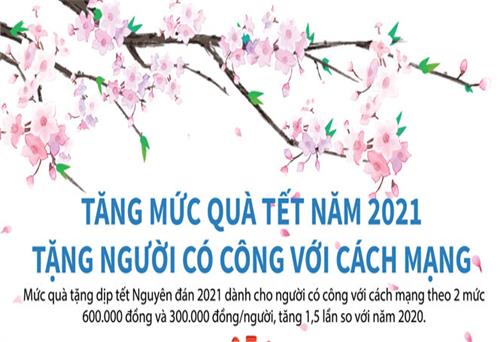 TĂNG MỨC QUÀ TẾT NĂM 2021
TẶNG NGƯỜI CÓ CÔNG VỚI CÁCH MẠNG

Mức quà tặng dịp tết Nguyên đán 2021 dành cho người có công với cách mạng theo 2 mức 600.000 đồng và 300.000 đồng/người, tăng 1,5 lần so với năm 2020.